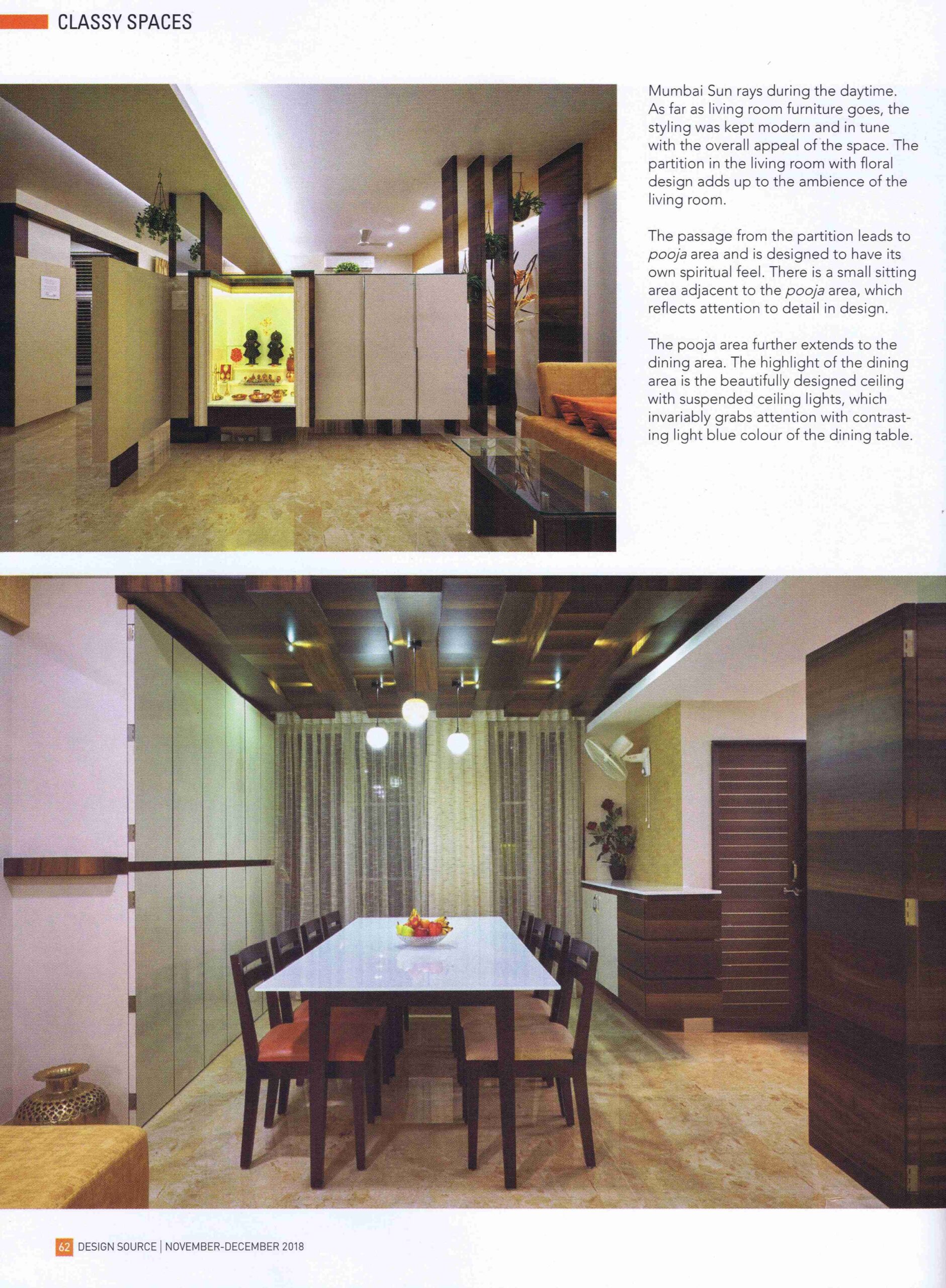 CLASSY SPACES

Mumbai Sun rays during the daytime. As far as living room furniture goes, the styling was kept modern and in tune with the overall appeal of the space. The partition in the living room with floral design adds up to the ambience of the living room.

The passage from the partition leads to pooja area and is designed to have its own spiritual feel. There is a small sitting area adjacent to the pooja area, which reflects attention to detail in design.

The pooja area further extends to the dining area. The highlight of the dining area is the beautifully designed ceiling with suspended ceiling lights, which invariably grabs attention with contrasting light blue colour of the dining table.

62 DESIGN SOURCE | NOVEMBER-DECEMBER 2018